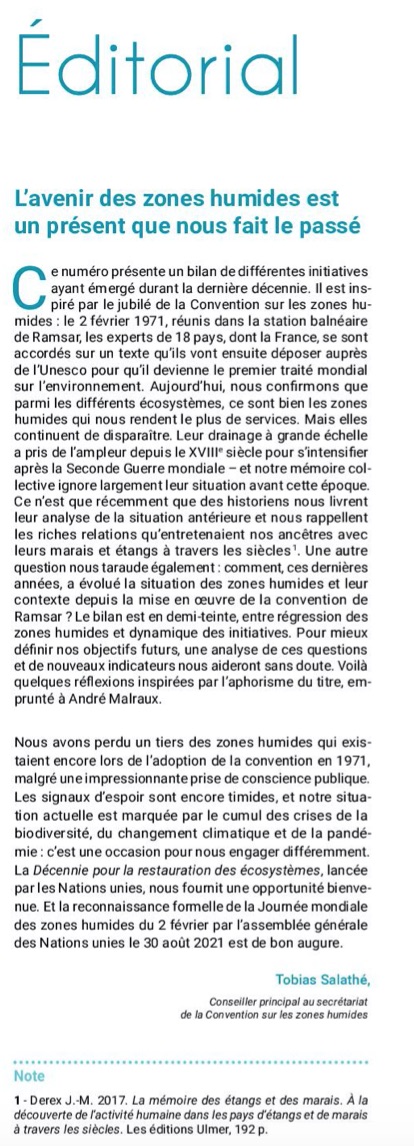 Éditorial

L'avenir des zones humides est un présent que nous fait le passé

Ce numéro présente un bilan de différentes initiatives ayant émergé durant la dernière décennie. Il est inspiré par le jubilé de la Convention sur les zones humides : le 2 février 1971, réunis dans la station balnéaire de Ramsar, les experts de 18 pays, dont la France, se sont accordés sur un texte qu'ils vont ensuite déposer auprès de l'Unesco pour qu'il devienne le premier traité mondial sur l'environnement. Aujourd'hui, nous confirmons que parmi les différents écosystèmes, ce sont bien les zones humides qui nous rendent le plus de services. Mais elles continuent de disparaître. Leur drainage à grande échelle a pris de l'ampleur depuis le XVIII$^e$ siècle pour s'intensifier après la Seconde Guerre mondiale – et notre mémoire collective ignore largement leur situation avant cette époque. Ce n'est que récemment que des historiens nous livrent leur analyse de la situation antérieure et nous rappellent les riches relations qu'entretenaient nos ancêtres avec leurs marais et étangs à travers les siècles$^1$. Une autre question nous taraude également : comment, ces dernières années, a évolué la situation des zones humides et leur contexte depuis la mise en œuvre de la convention de Ramsar ? Le bilan est en demi-teinte, entre régression des zones humides et dynamique des initiatives. Pour mieux définir nos objectifs futurs, une analyse de ces questions et de nouveaux indicateurs nous aideront sans doute. Voilà quelques réflexions inspirées par l'aphorisme du titre, emprunté à André Malraux.

Nous avons perdu un tiers des zones humides qui existaient encore lors de l'adoption de la convention en 1971, malgré une impressionnante prise de conscience publique. Les signaux d'espoir sont encore timides, et notre situation actuelle est marquée par le cumul des crises de la biodiversité, du changement climatique et de la pandémie : c'est une occasion pour nous engager différemment. La Décennie pour la restauration des écosystèmes, lancée par les Nations unies, nous fournit une opportunité bienvenue. Et la reconnaissance formelle de la Journée mondiale des zones humides du 2 février par l'assemblée générale des Nations unies le 30 août 2021 est de bon augure.

Tobias Salathé,

Conseiller principal au secrétariat de la Convention sur les zones humides

Note

1 - Derex J.-M. 2017. La mémoire des étangs et des marais. À la découverte de l'activité humaine dans les pays d'étangs et de marais à travers les siècles. Les éditions Ulmer, 192 p.